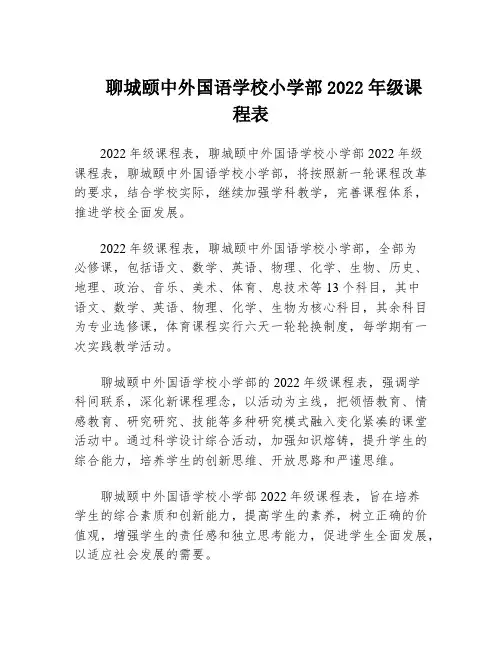 聊城颐中外国语学校小学部 2022 年级课程表

2022 年级课程表，聊城颐中外国语学校小学部 2022 年级课程表，聊城颐中外国语学校小学部，将按照新一轮课程改革的要求，结合学校实际，继续加强学科教学，完善课程体系，推进学校全面发展。

2022 年级课程表，聊城颐中外国语学校小学部，全部为必修课，包括语文、数学、英语、物理、化学、生物、历史、地理、政治、音乐、美术、体育、息技术等 13 个科目，其中语文、数学、英语、物理、化学、生物为核心科目，其余科目为专业选修课，体育课程实行六天一轮轮换制度，每学期有一次实践教学活动。

聊城颐中外国语学校小学部的 2022 年级课程表，强调学科间联系，深化新课程理念，以活动为主线，把领悟教育、情感教育、研究研究、技能等多种研究模式融入变化紧凑的课堂活动中。通过科学设计综合活动，加强知识熔铸，提升学生的综合能力，培养学生的创新思维、开放思路和严谨思维。

聊城颐中外国语学校小学部 2022 年级课程表，旨在培养学生的综合素质和创新能力，提高学生的素养，树立正确的价值观，增强学生的责任感和独立思考能力，促进学生全面发展，以适应社会发展的需要。